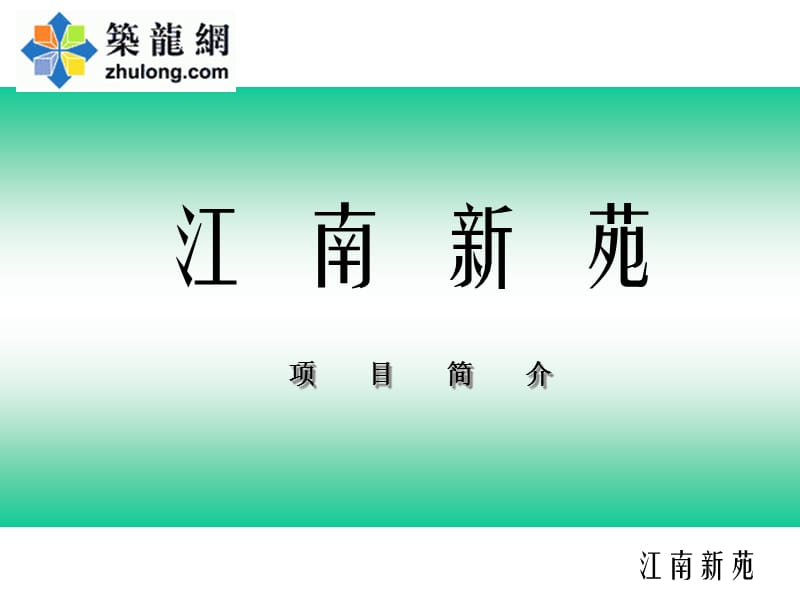 築龍網
zhulong.com

江 南 新 苑

项 目 简 介

江南新苑